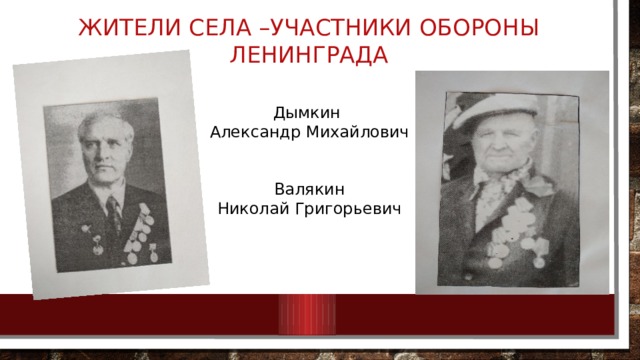 ЖИТЕЛИ СЕЛА –УЧАСТНИКИ ОБОРОНЫ ЛЕНИНГРАДА

Дымкин
Александр Михайлович

Валякин
Николай Григорьевич